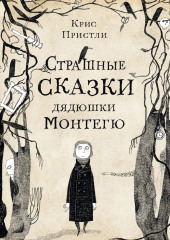 Крис
Пристли

Страшные
сказки
дядюшки
Монтегю